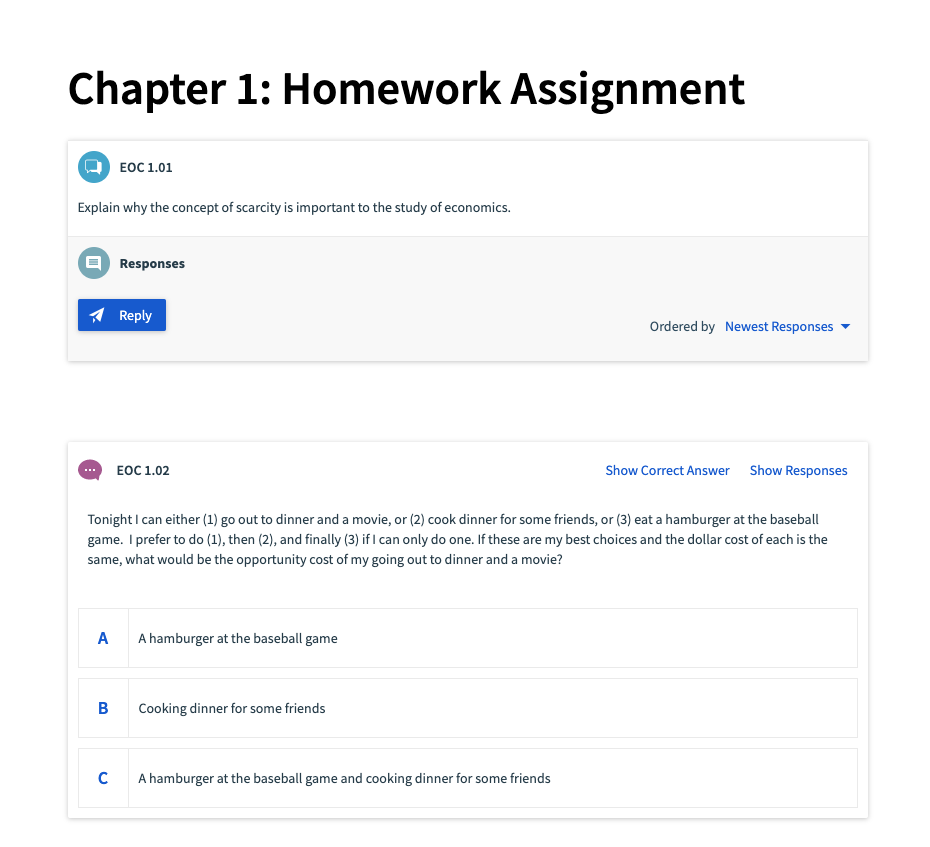 Chapter 1: Homework Assignment

EOC 1.01

Explain why the concept of scarcity is important to the study of economics.

Responses

Reply

Ordered by Newest Responses

EOC 1.02

Show Correct Answer Show Responses

Tonight I can either (1) go out to dinner and a movie, or (2) cook dinner for some friends, or (3) eat a hamburger at the baseball game. I prefer to do (1), then (2), and finally (3) if I can only do one. If these are my best choices and the dollar cost of each is the same, what would be the opportunity cost of my going out to dinner and a movie?

A A hamburger at the baseball game

B Cooking dinner for some friends

C A hamburger at the baseball game and cooking dinner for some friends